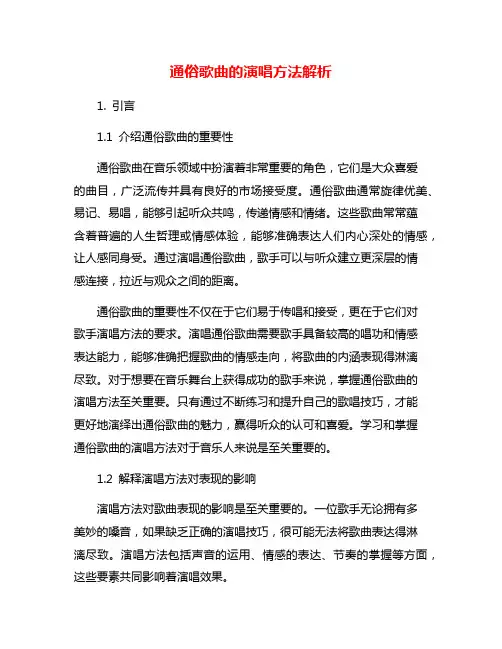 通俗歌曲的演唱方法解析

1. 引言

1.1 介绍通俗歌曲的重要性

通俗歌曲在音乐领域中扮演着非常重要的角色，它们是大众喜爱的曲目，广泛流传并具有良好的市场接受度。通俗歌曲通常旋律优美、易记、易唱，能够引起听众共鸣，传递情感和情绪。这些歌曲常常蕴含着普遍的人生哲理或情感体验，能够准确表达人们内心深处的情感，让人感同身受。通过演唱通俗歌曲，歌手可以与听众建立更深层的情感连接，拉近与观众之间的距离。

通俗歌曲的重要性不仅在于它们易于传唱和接受，更在于它们对歌手演唱方法的要求。演唱通俗歌曲需要歌手具备较高的唱功和情感表达能力，能够准确把握歌曲的情感走向，将歌曲的内涵表现得淋漓尽致。对于想要在音乐舞台上获得成功的歌手来说，掌握通俗歌曲的演唱方法至关重要。只有通过不断练习和提升自己的歌唱技巧，才能更好地演绎出通俗歌曲的魅力，赢得听众的认可和喜爱。学习和掌握通俗歌曲的演唱方法对于音乐人来说是至关重要的。

1.2 解释演唱方法对表现的影响

演唱方法对歌曲表现的影响是至关重要的。一位歌手无论拥有多美妙的嗓音，如果缺乏正确的演唱技巧，很可能无法将歌曲表达得淋漓尽致。演唱方法包括声音的运用、情感的表达、节奏的掌握等方面，这些要素共同影响着演唱效果。